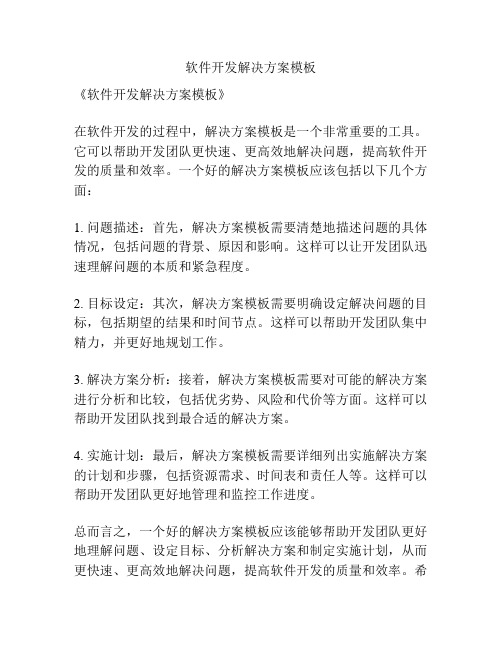 软件开发解决方案模板

《软件开发解决方案模板》

在软件开发的过程中，解决方案模板是一个非常重要的工具。它可以帮助开发团队更快速、更高效地解决问题，提高软件开发的质量和效率。一个好的解决方案模板应该包括以下几个方面：

1. 问题描述：首先，解决方案模板需要清楚地描述问题的具体情况，包括问题的背景、原因和影响。这样可以让开发团队迅速理解问题的本质和紧急程度。

2. 目标设定：其次，解决方案模板需要明确设定解决问题的目标，包括期望的结果和时间节点。这样可以帮助开发团队集中精力，并更好地规划工作。

3. 解决方案分析：接着，解决方案模板需要对可能的解决方案进行分析和比较，包括优劣势、风险和代价等方面。这样可以帮助开发团队找到最合适的解决方案。

4. 实施计划：最后，解决方案模板需要详细列出实施解决方案的计划和步骤，包括资源需求、时间表和责任人等。这样可以帮助开发团队更好地管理和监控工作进度。

总而言之，一个好的解决方案模板应该能够帮助开发团队更好地理解问题、设定目标、分析解决方案和制定实施计划，从而更快速、更高效地解决问题，提高软件开发的质量和效率。希